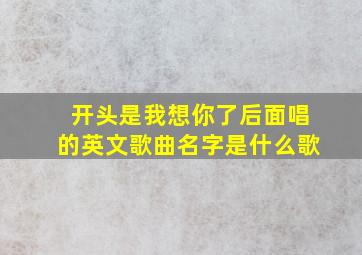 开头是我想你了后面唱的英文歌曲名字是什么歌